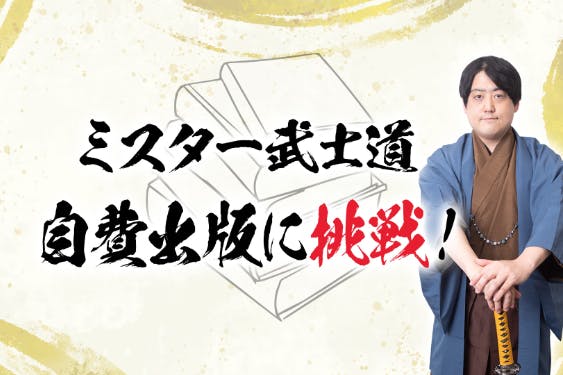 ミスター武士道
自費出版に挑戦！